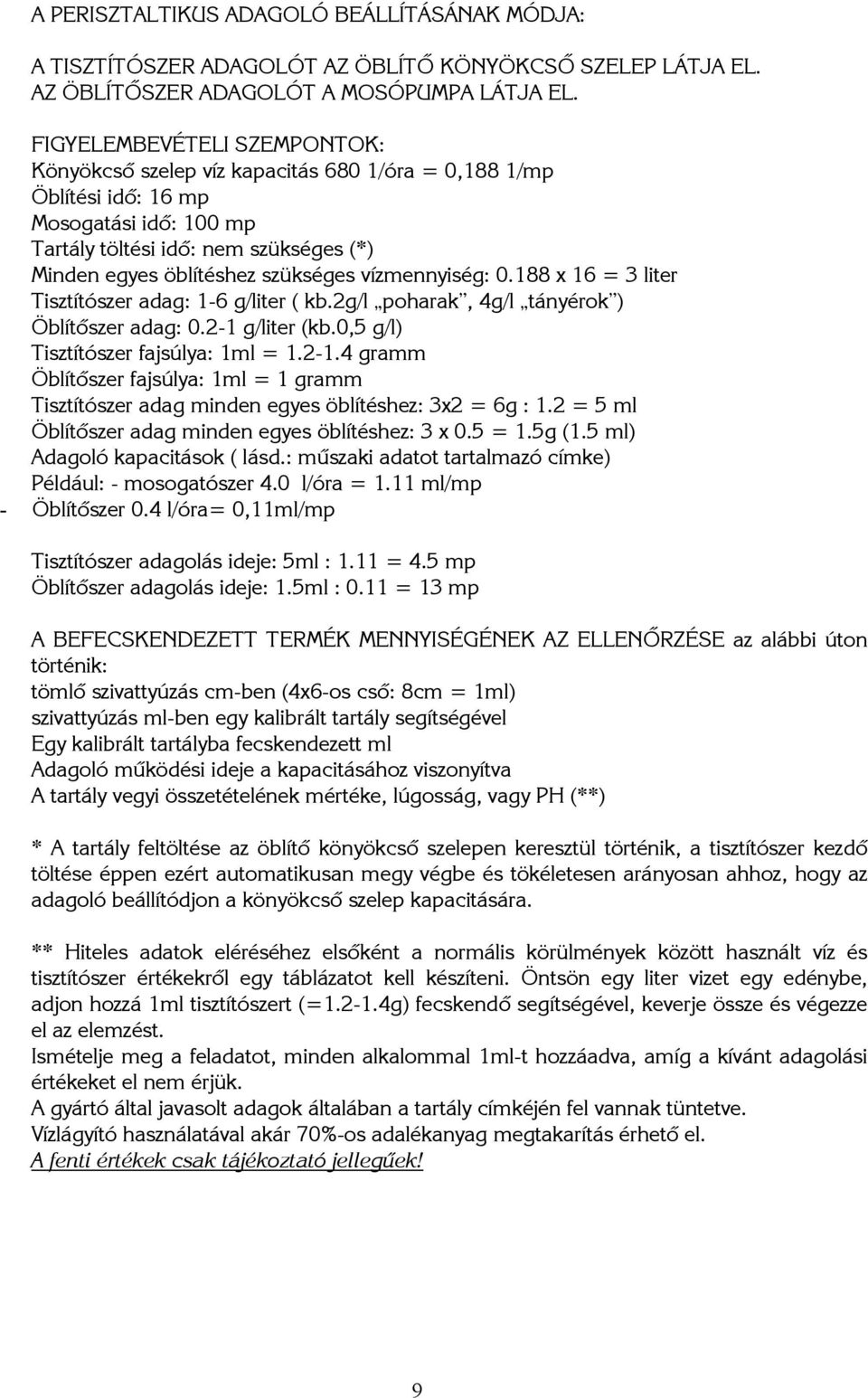 A PERISZTALTIKUS ADAGOLÓ BEÁLLÍTÁSÁNAK MÓDJA:

A TISZTÍTÓSZER ADAGOLÓT AZ ÖBLÍTŐ KÖNYÖKCSŐ SZELEP LÁTJA EL.
AZ ÖBLÍTŐSZER ADAGOLÓT A MOSÓPUMPA LÁTJA EL.

FIGYELEMBEVÉTELI SZEMPONTOK:
Könyökcső szelep víz kapacitás 680 1/óra = 0,188 1/mp
Öblítési idő: 16 mp
Mosogatási idő: 100 mp
Tartály töltési idő: nem szükséges (*)
Minden egyes öblítéshez szükséges vízmennyiség: 0.188 x 16 = 3 liter
Tisztítószer adag: 1-6 g/liter ( kb.2g/l „poharak”, 4g/l „tányérok”)
Öblítőszer adag: 0.2-1 g/liter (kb.0,5 g/l)
Tisztítószer fajsúlya: 1ml = 1.2-1.4 gramm
Öblítőszer fajsúlya: 1ml = 1 gramm
Tisztítószer adag minden egyes öblítéshez: 3x2 = 6g : 1.2 = 5 ml
Öblítőszer adag minden egyes öblítéshez: 3 x 0.5 = 1.5g (1.5 ml)
Adagoló kapacitások ( lásd.: műszaki adatot tartalmazó címke)
Például: - mosogatószer 4.0 l/óra = 1.11 ml/mp
- Öblítőszer 0.4 l/óra= 0,11ml/mp

Tisztítószer adagolás ideje: 5ml : 1.11 = 4.5 mp
Öblítőszer adagolás ideje: 1.5ml : 0.11 = 13 mp

A BEFECSKENDEZETT TERMÉK MENNYISÉGÉNEK AZ ELLENŐRZÉSE az alábbi úton történik:
tömlő szivattyúzás cm-ben (4x6-os cső: 8cm = 1ml)
szivattyúzás ml-ben egy kalibrált tartály segítségével
Egy kalibrált tartályba fecskendezett ml
Adagoló működési ideje a kapacitásához viszonyítva
A tartály vegyi összetételének mértéke, lúgosság, vagy PH (**)

* A tartály feltöltése az öblítő könyökcső szelepen keresztül történik, a tisztítószer kezdő töltése éppen ezért automatikusan megy végbe és tökéletesen arányosan ahhoz, hogy az adagoló beállítódjon a könyökcső szelep kapacitására.

** Hiteles adatok eléréséhez elsőként a normális körülmények között használt víz és tisztítószer értékekről egy táblázatot kell készíteni. Öntsön egy liter vizet egy edénybe, adjon hozzá 1ml tisztítószert (=1.2-1.4g) fecskendő segítségével, keverje össze és végezze el az elemzést.
Ismételje meg a feladatot, minden alkalommal 1ml-t hozzáadva, amíg a kívánt adagolási értékeket el nem érjük.
A gyártó által javasolt adagok általában a tartály címkéjén fel vannak tüntetve.
Vízlágyító használatával akár 70%-os adalékanyag megtakarítás érhető el.
A fenti értékek csak tájékoztató jellegűek!

9